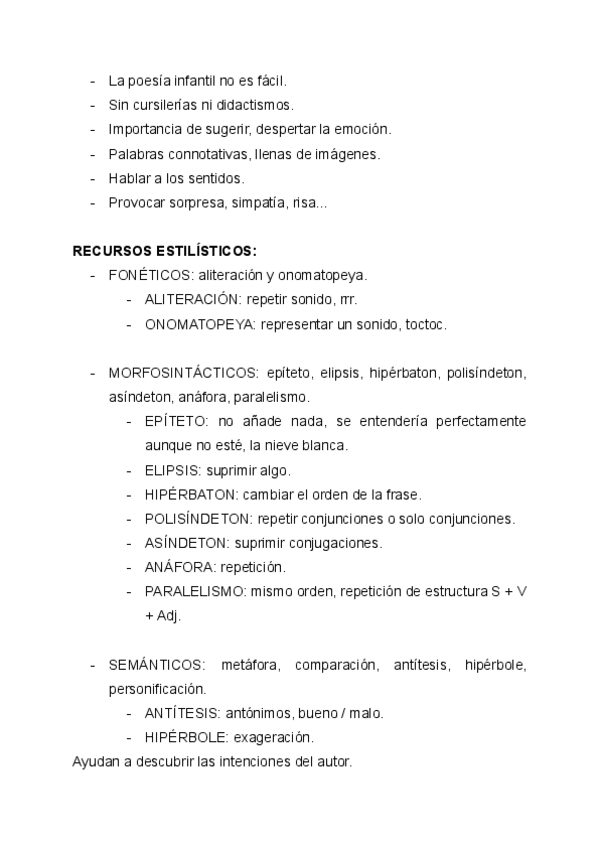 - La poesía infantil no es fácil.
- Sin cursilerías ni didactismos.
- Importancia de sugerir, despertar la emoción.
- Palabras connotativas, llenas de imágenes.
- Hablar a los sentidos.
- Provocar sorpresa, simpatía, risa...

RECURSOS ESTILÍSTICOS:
- FONÉTICOS: aliteración y onomatopeya.
  - ALITERACIÓN: repetir sonido, rrr.
  - ONOMATOPEYA: representar un sonido, toctoc.

- MORFOSINTÁCTICOS: epíteto, elipsis, hipérbaton, polisíndeton, asíndeton, anáfora, paralelismo.
  - EPÍTETO: no añade nada, se entendería perfectamente aunque no esté, la nieve blanca.
  - ELIPSIS: suprimir algo.
  - HIPÉRBATON: cambiar el orden de la frase.
  - POLISÍNDETON: repetir conjunciones o solo conjunciones.
  - ASÍNDETON: suprimir conjugaciones.
  - ANÁFORA: repetición.
  - PARALELISMO: mismo orden, repetición de estructura S + V + Adj.

- SEMÁNTICOS: metáfora, comparación, antítesis, hipérbole, personificación.
  - ANTÍTESIS: antónimos, bueno / malo.
  - HIPÉRBOLE: exageración.
Ayudan a descubrir las intenciones del autor.